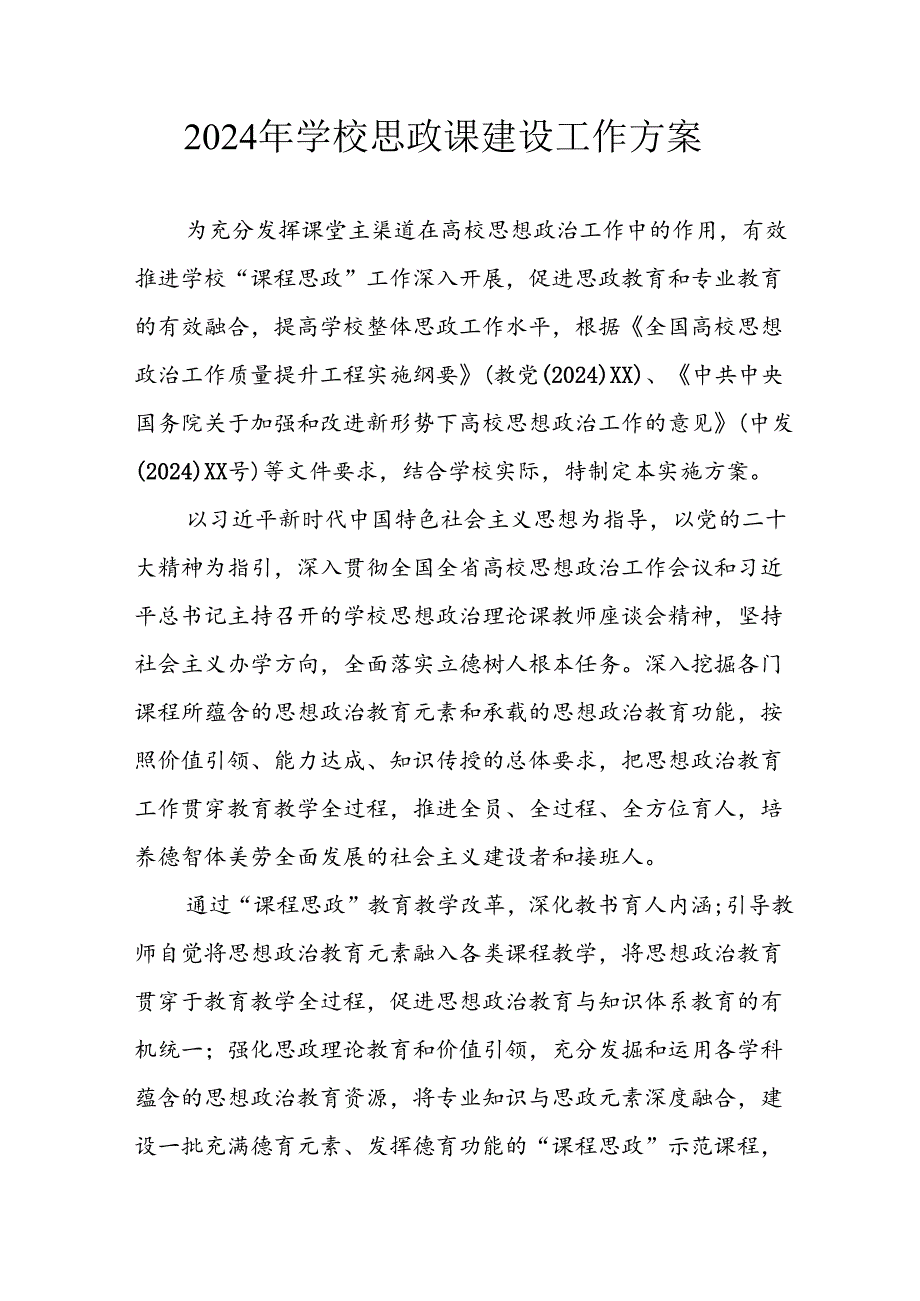 2024年学校思政课建设工作方案

为充分发挥课堂主渠道在高校思想政治工作中的作用，有效推进学校“课程思政”工作深入开展，促进思政教育和专业教育的有效融合，提高学校整体思政工作水平，根据《全国高校思想政治工作质量提升工程实施纲要》(教党(2024)XX)、《中共中央国务院关于加强和改进新形势下高校思想政治工作的意见》(中发(2024)XX号)等文件要求，结合学校实际，特制定本实施方案。

以习近平新时代中国特色社会主义思想为指导，以党的二十大精神为指引，深入贯彻全国全省高校思想政治工作会议和习近平总书记主持召开的学校思想政治理论课教师座谈会精神，坚持社会主义办学方向，全面落实立德树人根本任务。深入挖掘各门课程所蕴含的思想政治教育元素和承载的思想政治教育功能，按照价值引领、能力达成、知识传授的总体要求，把思想政治教育工作贯穿教育教学全过程，推进全员、全过程、全方位育人，培养德智体美劳全面发展的社会主义建设者和接班人。

通过“课程思政”教育教学改革，深化教书育人内涵;引导教师自觉将思想政治教育元素融入各类课程教学，将思想政治教育贯穿于教育教学全过程，促进思想政治教育与知识体系教育的有机统一；强化思政理论教育和价值引领，充分发掘和运用各学科蕴含的思想政治教育资源，将专业知识与思政元素深度融合，建设一批充满德育元素、发挥德育功能的“课程思政”示范课程，